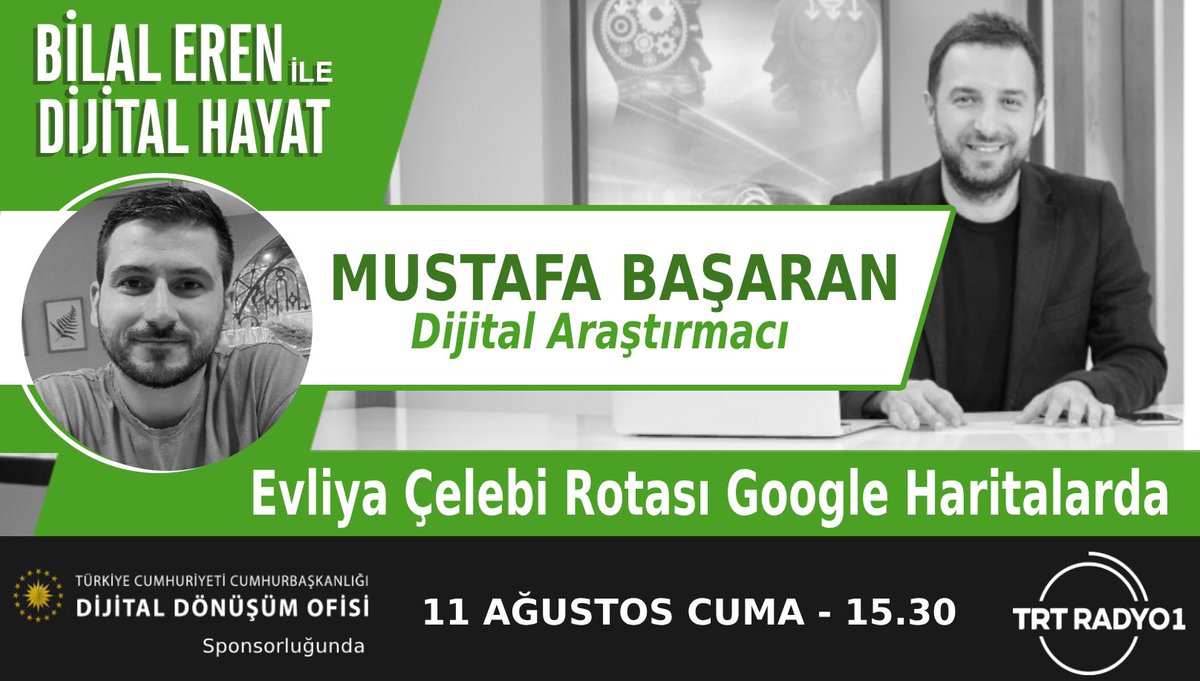 BİLAL EREN İLE
DİJİTAL HAYAT

MUSTAFA BAŞARAN
Dijital Araştırmacı

Evliya Çelebi Rotası Google Haritalarda

TÜRKİYE CUMHURİYETİ CUMHURBAŞKANLIĞI
DİJİTAL DÖNÜŞÜM OFİSİ
Sponsorluğunda

11 AĞUSTOS CUMA - 15.30

TRT RADYO1